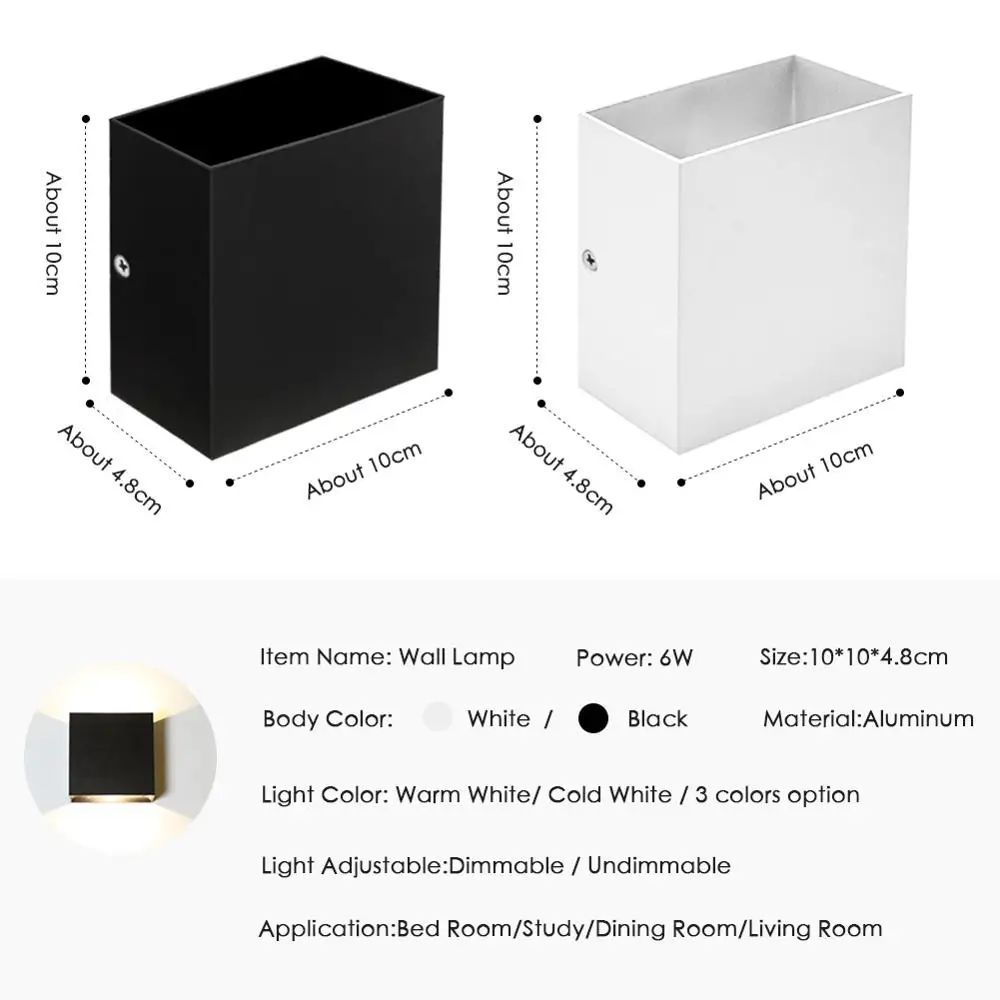 About 10cm

About 4.8cm

About 10cm

About 10cm

About 4.8cm

About 10cm

Item Name: Wall Lamp Power: 6W Size:10*10*4.8cm

Body Color: White / Black Material:Aluminum

Light Color: Warm White/ Cold White / 3 colors option

Light Adjustable:Dimmable / Undimmable

Application:Bed Room/Study/Dining Room/Living Room